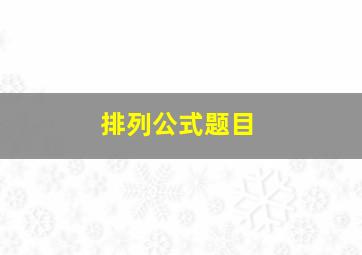 排列公式题目